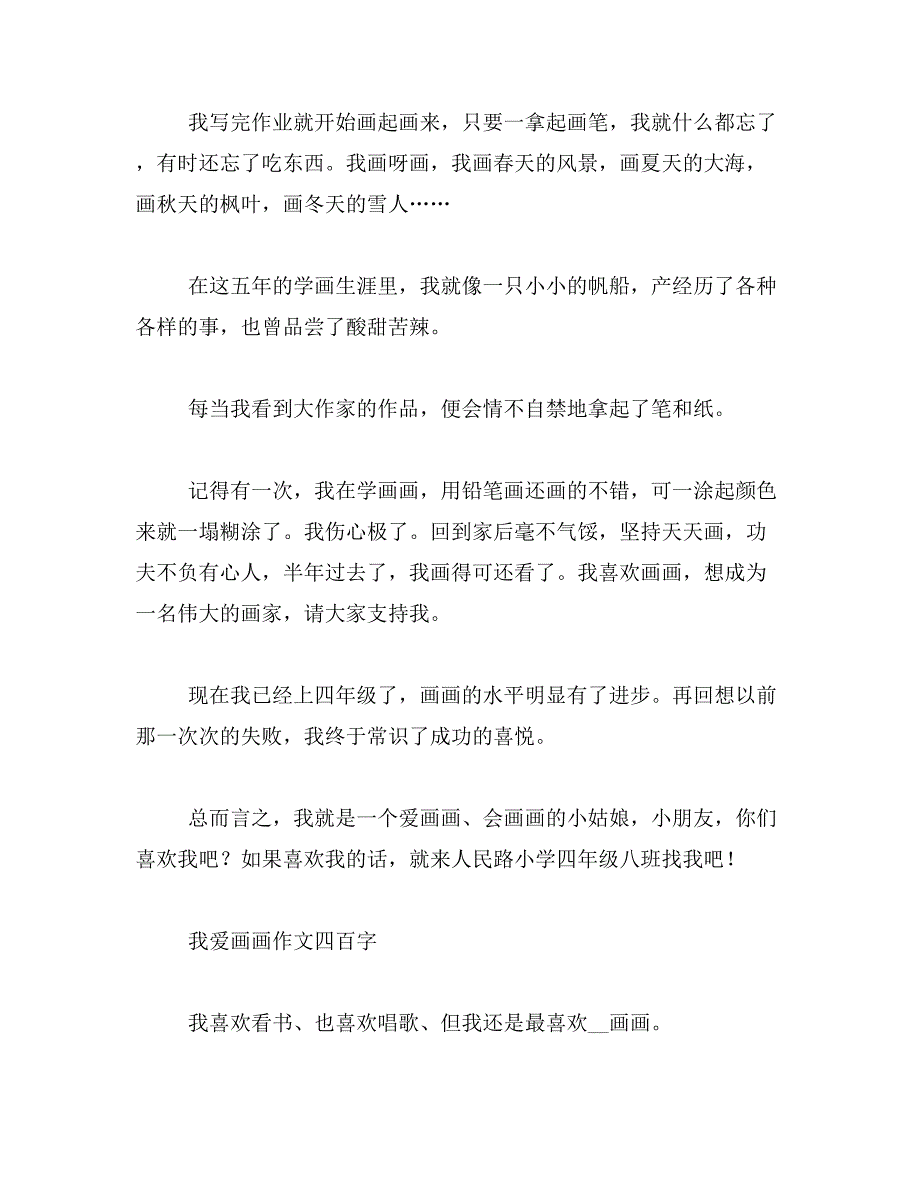 我写完作业就开始画起画来，只要一拿起画笔，我就什么都忘了，有时还忘了吃东西。我画呀画，我画春天的风景，画夏天的大海，画秋天的枫叶，画冬天的雪人……

在这五年的学画生涯里，我就像一只小小的帆船，产经历了各种各样的事，也曾品尝了酸甜苦辣。

每当我看到大作家的作品，便会情不自禁地拿起了笔和纸。

记得有一次，我在学画画，用铅笔画还画的不错，可一涂起颜色来就一塌糊涂了。我伤心极了。回到家后毫不气馁，坚持天天画，功夫不负有心人，半年过去了，我画得可还看了。我喜欢画画，想成为一名伟大的画家，请大家支持我。

现在我已经上四年级了，画画的水平明显有了进步。再回想以前那一次次的失败，我终于常识了成功的喜悦。

总而言之，我就是一个爱画画、会画画的小姑娘，小朋友，你们喜欢我吧？如果喜欢我的话，就来人民路小学四年级八班找我吧！

我爱画画作文四百字

我喜欢看书、也喜欢唱歌、但我还是最喜欢__画画。